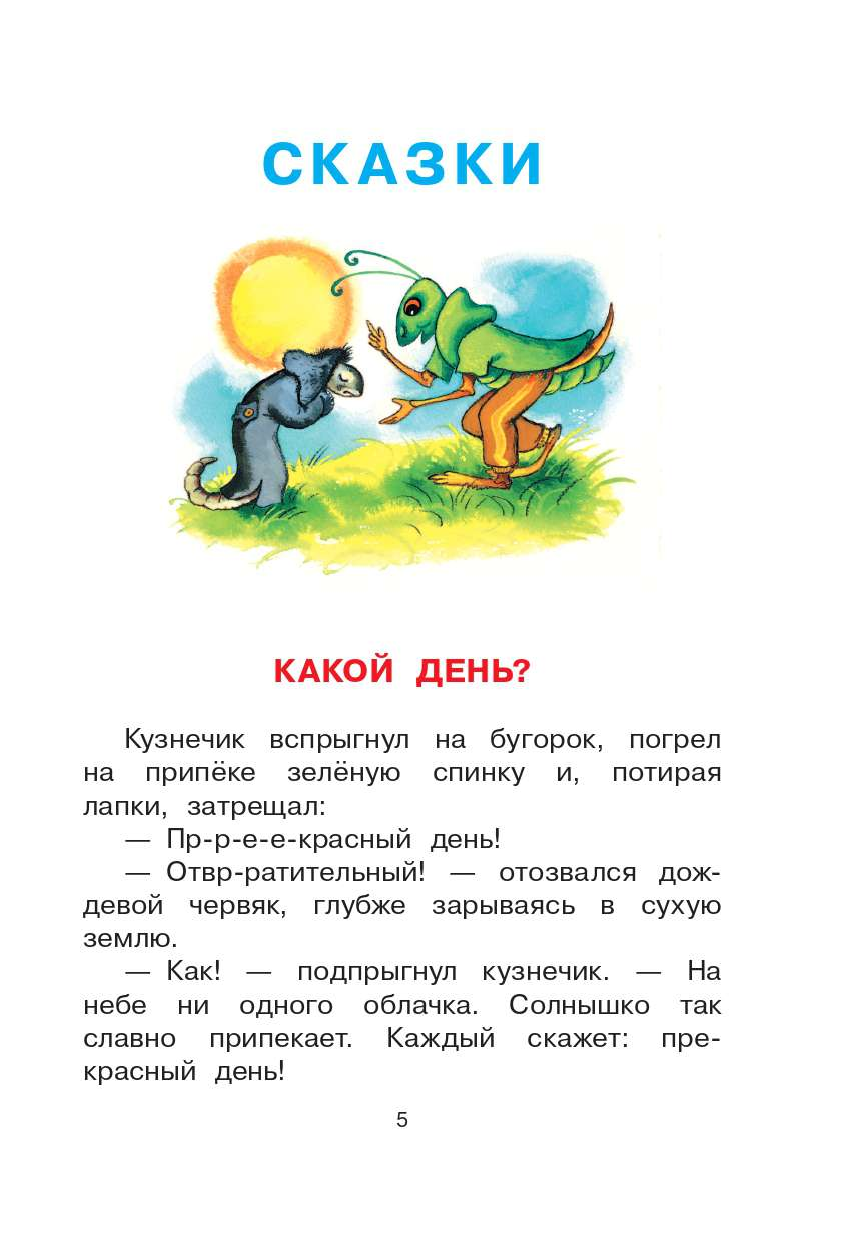 СКАЗКИ

КАКОЙ ДЕНЬ?

Кузнечик вспрыгнул на бугорок, погрел на припёке зелёную спинку и, потирая лапки, затрещал:

— Пр-р-е-е-красный день!

— Отвр-ратительный! — отозвался дождевой червяк, глубже зарываясь в сухую землю.

— Как! — подпрыгнул кузнечик. — На небе ни одного облачка. Солнышко так славно припекает. Каждый скажет: прекрасный день!

5